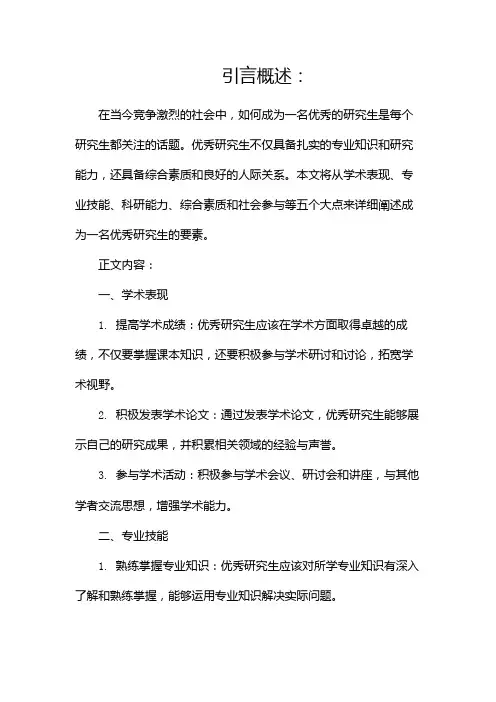 引言概述：

在当今竞争激烈的社会中，如何成为一名优秀的研究生是每个研究生都关注的话题。优秀研究生不仅具备扎实的专业知识和研究能力，还具备综合素质和良好的人际关系。本文将从学术表现、专业技能、科研能力、综合素质和社会参与等五个大点来详细阐述成为一名优秀研究生的要素。

正文内容：

一、学术表现

1. 提高学术成绩：优秀研究生应该在学术方面取得卓越的成绩，不仅要掌握课本知识，还要积极参与学术研讨和讨论，拓宽学术视野。

2. 积极发表学术论文：通过发表学术论文，优秀研究生能够展示自己的研究成果，并积累相关领域的经验与声誉。

3. 参与学术活动：积极参与学术会议、研讨会和讲座，与其他学者交流思想，增强学术能力。

二、专业技能

1. 熟练掌握专业知识：优秀研究生应该对所学专业知识有深入了解和熟练掌握，能够运用专业知识解决实际问题。